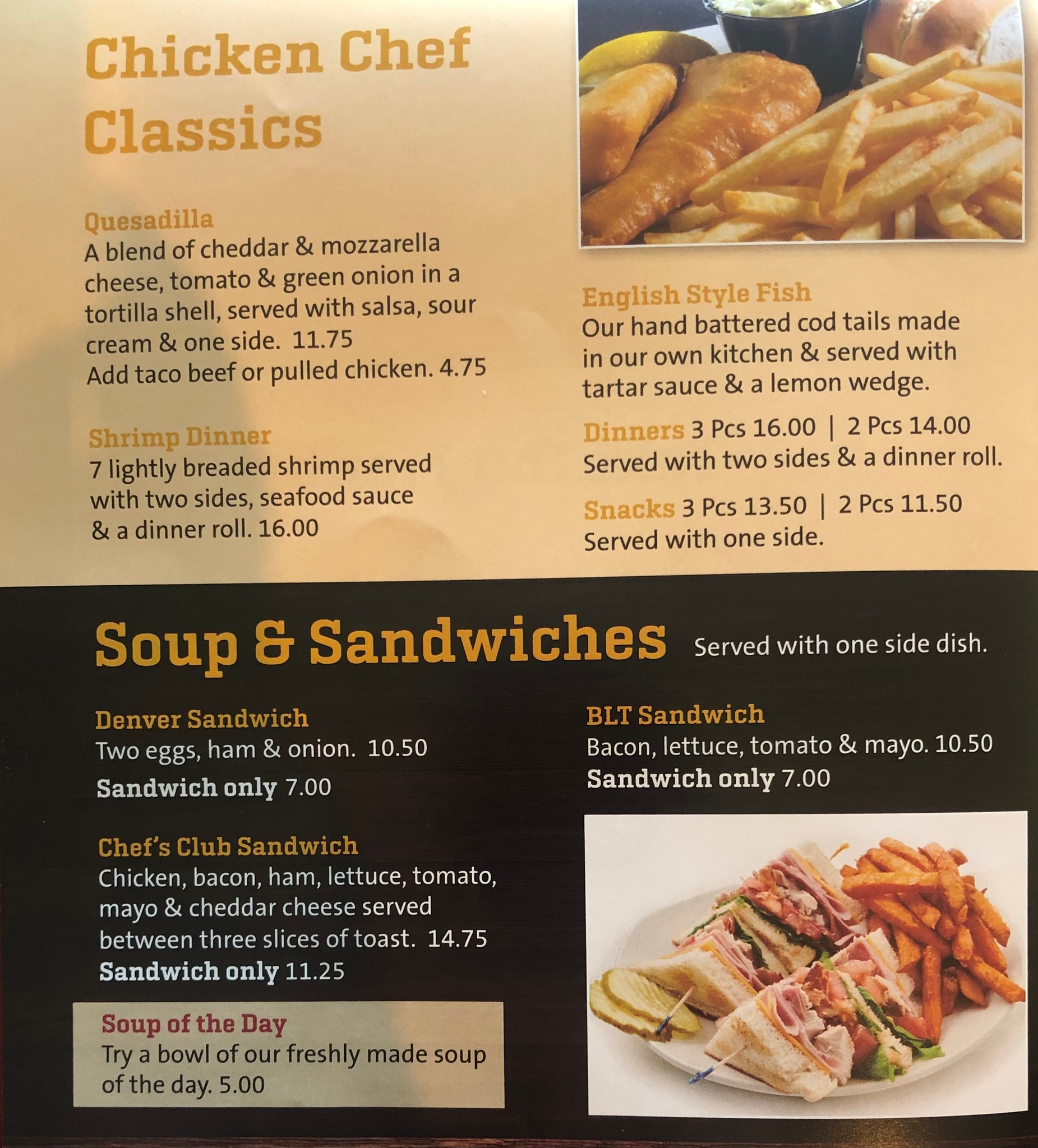 Chicken Chef Classics

Quesadilla
A blend of cheddar & mozzarella cheese, tomato & green onion in a tortilla shell, served with salsa, sour cream & one side. 11.75
Add taco beef or pulled chicken. 4.75

Shrimp Dinner
7 lightly breaded shrimp served with two sides, seafood sauce & a dinner roll. 16.00

English Style Fish
Our hand battered cod tails made in our own kitchen & served with tartar sauce & a lemon wedge.

Dinners 3 Pcs 16.00 | 2 Pcs 14.00
Served with two sides & a dinner roll.

Snacks 3 Pcs 13.50 | 2 Pcs 11.50
Served with one side.

Soup & Sandwiches Served with one side dish.

Denver Sandwich
Two eggs, ham & onion. 10.50
Sandwich only 7.00

Chef's Club Sandwich
Chicken, bacon, ham, lettuce, tomato, mayo & cheddar cheese served between three slices of toast. 14.75
Sandwich only 11.25

Soup of the Day
Try a bowl of our freshly made soup of the day. 5.00

BLT Sandwich
Bacon, lettuce, tomato & mayo. 10.50
Sandwich only 7.00